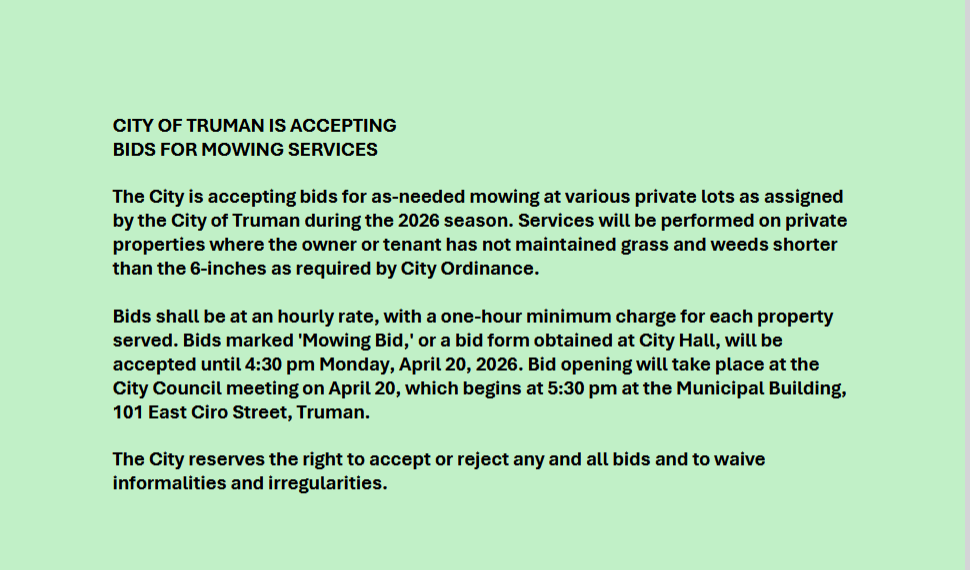 CITY OF TRUMAN IS ACCEPTING
BIDS FOR MOWING SERVICES

The City is accepting bids for as-needed mowing at various private lots as assigned by the City of Truman during the 2026 season. Services will be performed on private properties where the owner or tenant has not maintained grass and weeds shorter than the 6-inches as required by City Ordinance.

Bids shall be at an hourly rate, with a one-hour minimum charge for each property served. Bids marked 'Mowing Bid,' or a bid form obtained at City Hall, will be accepted until 4:30 pm Monday, April 20, 2026. Bid opening will take place at the City Council meeting on April 20, which begins at 5:30 pm at the Municipal Building, 101 East Ciro Street, Truman.

The City reserves the right to accept or reject any and all bids and to waive informalities and irregularities.